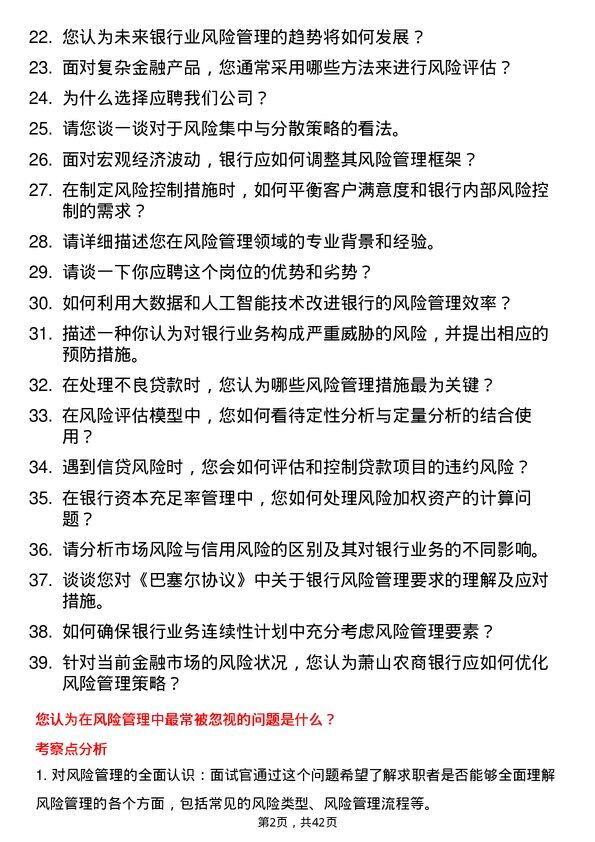 22. 您认为未来银行业风险管理的趋势将如何发展？

23. 面对复杂金融产品，您通常采用哪些方法来进行风险评估？

24. 为什么选择应聘我们公司？

25. 请您谈一谈对于风险集中与分散策略的看法。

26. 面对宏观经济波动，银行应如何调整其风险管理框架？

27. 在制定风险控制措施时，如何平衡客户满意度和银行内部风险控制的需求？

28. 请详细描述您在风险管理领域的专业背景和经验。

29. 请谈一下你应聘这个岗位的优势和劣势？

30. 如何利用大数据和人工智能技术改进银行的风险管理效率？

31. 描述一种你认为对银行业务构成严重威胁的风险，并提出相应的预防措施。

32. 在处理不良贷款时，您认为哪些风险管理措施最为关键？

33. 在风险评估模型中，您如何看待定性分析与定量分析的结合使用？

34. 遇到信贷风险时，您会如何评估和控制贷款项目的违约风险？

35. 在银行资本充足率管理中，您如何处理风险加权资产的计算问题？

36. 请分析市场风险与信用风险的区别及其对银行业务的不同影响。

37. 谈谈您对《巴塞尔协议》中关于银行风险管理要求的理解及应对措施。

38. 如何确保银行业务连续性计划中充分考虑风险管理要素？

39. 针对当前金融市场的风险状况，您认为萧山农商银行应如何优化风险管理策略？

您认为在风险管理中最常被忽视的问题是什么？

考察点分析

1. 对风险管理的全面认识：面试官通过这个问题希望了解求职者是否能够全面理解风险管理的各个方面，包括常见的风险类型、风险管理流程等。

第2页，共42页